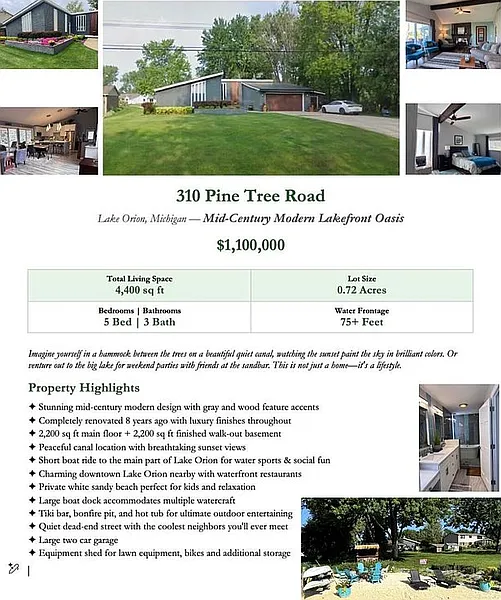 310 Pine Tree Road

Lake Orion, Michigan — Mid-Century Modern Lakefront Oasis

$1,100,000

| Total Living Space 4,400 sq ft | Lot Size 0.72 Acres |
|---|---|
| Bedrooms \| Bathrooms 5 Bed \| 3 Bath | Water Frontage 75+ Feet |

Imagine yourself in a hammock between the trees on a beautiful quiet canal, watching the sunset paint the sky in brilliant colors. Or venture out to the big lake for weekend parties with friends at the sandbar. This is not just a home—it's a lifestyle.

Property Highlights

✦ Stunning mid-century modern design with gray and wood feature accents
✦ Completely renovated 8 years ago with luxury finishes throughout
✦ 2,200 sq ft main floor + 2,200 sq ft finished walk-out basement
✦ Peaceful canal location with breathtaking sunset views
✦ Short boat ride to the main part of Lake Orion for water sports & social fun
✦ Charming downtown Lake Orion nearby with waterfront restaurants
✦ Private white sandy beach perfect for kids and relaxation
✦ Large boat dock accommodates multiple watercraft
✦ Tiki bar, bonfire pit, and hot tub for ultimate outdoor entertaining
✦ Quiet dead-end street with the coolest neighbors you'll ever meet
✦ Large two car garage
✦ Equipment shed for lawn equipment, bikes and additional storage